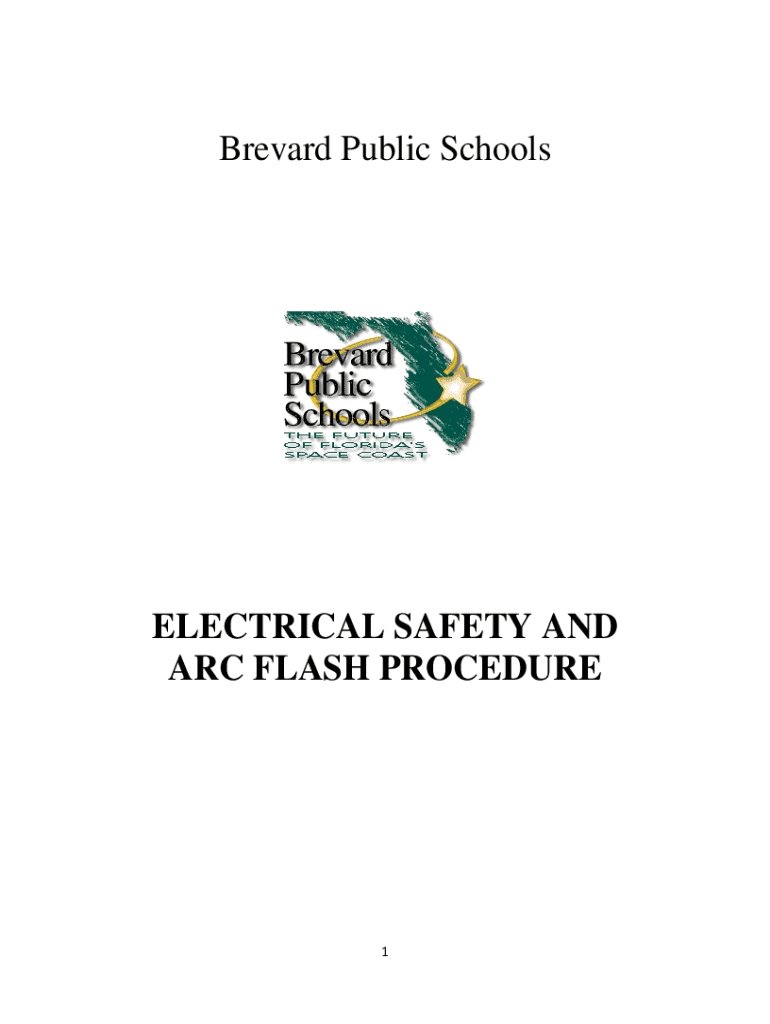 Brevard Public Schools

Brevard
Public
Schools
THE FUTURE
OF FLORIDA'S
SPACE COAST

ELECTRICAL SAFETY AND ARC FLASH PROCEDURE

1